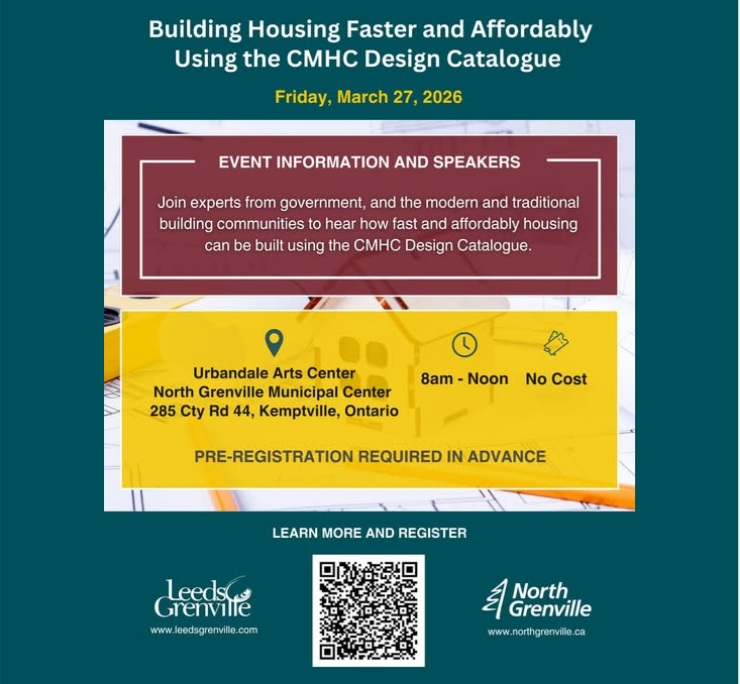 Building Housing Faster and Affordably Using the CMHC Design Catalogue

Friday, March 27, 2026

EVENT INFORMATION AND SPEAKERS

Join experts from government, and the modern and traditional building communities to hear how fast and affordably housing can be built using the CMHC Design Catalogue.

Urbandale Arts Center
North Grenville Municipal Center
285 Cty Rd 44, Kemptville, Ontario

8am - Noon

No Cost

PRE-REGISTRATION REQUIRED IN ADVANCE

LEARN MORE AND REGISTER

Leeds Grenville
www.leedsgrenville.com

North Grenville
www.northgrenville.ca